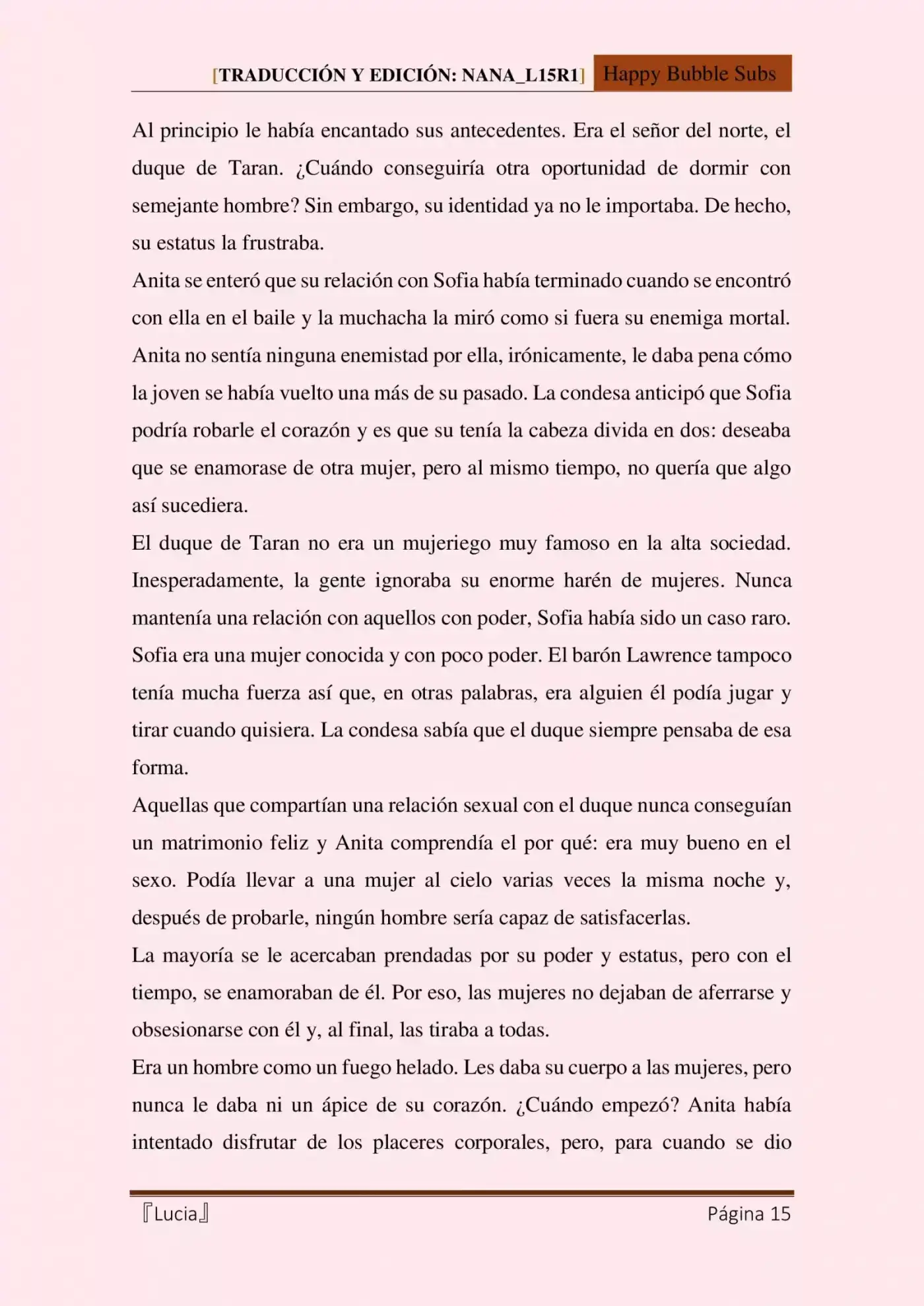 [TRADUCCIÓN Y EDICIÓN: NANA_L15R1] Happy Bubble Subs

Al principio le había encantado sus antecedentes. Era el señor del norte, el duque de Taran. ¿Cuándo conseguiría otra oportunidad de dormir con semejante hombre? Sin embargo, su identidad ya no le importaba. De hecho, su estatus la frustraba.

Anita se enteró que su relación con Sofia había terminado cuando se encontró con ella en el baile y la muchacha la miró como si fuera su enemiga mortal. Anita no sentía ninguna enemistad por ella, irónicamente, le daba pena cómo la joven se había vuelto una más de su pasado. La condesa anticipó que Sofia podría robarle el corazón y es que su tenía la cabeza divida en dos: deseaba que se enamorase de otra mujer, pero al mismo tiempo, no quería que algo así sucediera.

El duque de Taran no era un mujeriego muy famoso en la alta sociedad. Inesperadamente, la gente ignoraba su enorme harén de mujeres. Nunca mantenía una relación con aquellos con poder, Sofia había sido un caso raro. Sofia era una mujer conocida y con poco poder. El barón Lawrence tampoco tenía mucha fuerza así que, en otras palabras, era alguien él podía jugar y tirar cuando quisiera. La condesa sabía que el duque siempre pensaba de esa forma.

Aquellas que compartían una relación sexual con el duque nunca conseguían un matrimonio feliz y Anita comprendía el por qué: era muy bueno en el sexo. Podía llevar a una mujer al cielo varias veces la misma noche y, después de probarle, ningún hombre sería capaz de satisfacerlas.

La mayoría se le acercaban prendadas por su poder y estatus, pero con el tiempo, se enamoraban de él. Por eso, las mujeres no dejaban de aferrarse y obsesionarse con él y, al final, las tiraba a todas.

Era un hombre como un fuego helado. Les daba su cuerpo a las mujeres, pero nunca le daba ni un ápice de su corazón. ¿Cuándo empezó? Anita había intentado disfrutar de los placeres corporales, pero, para cuando se dio

『Lucia』 Página 15